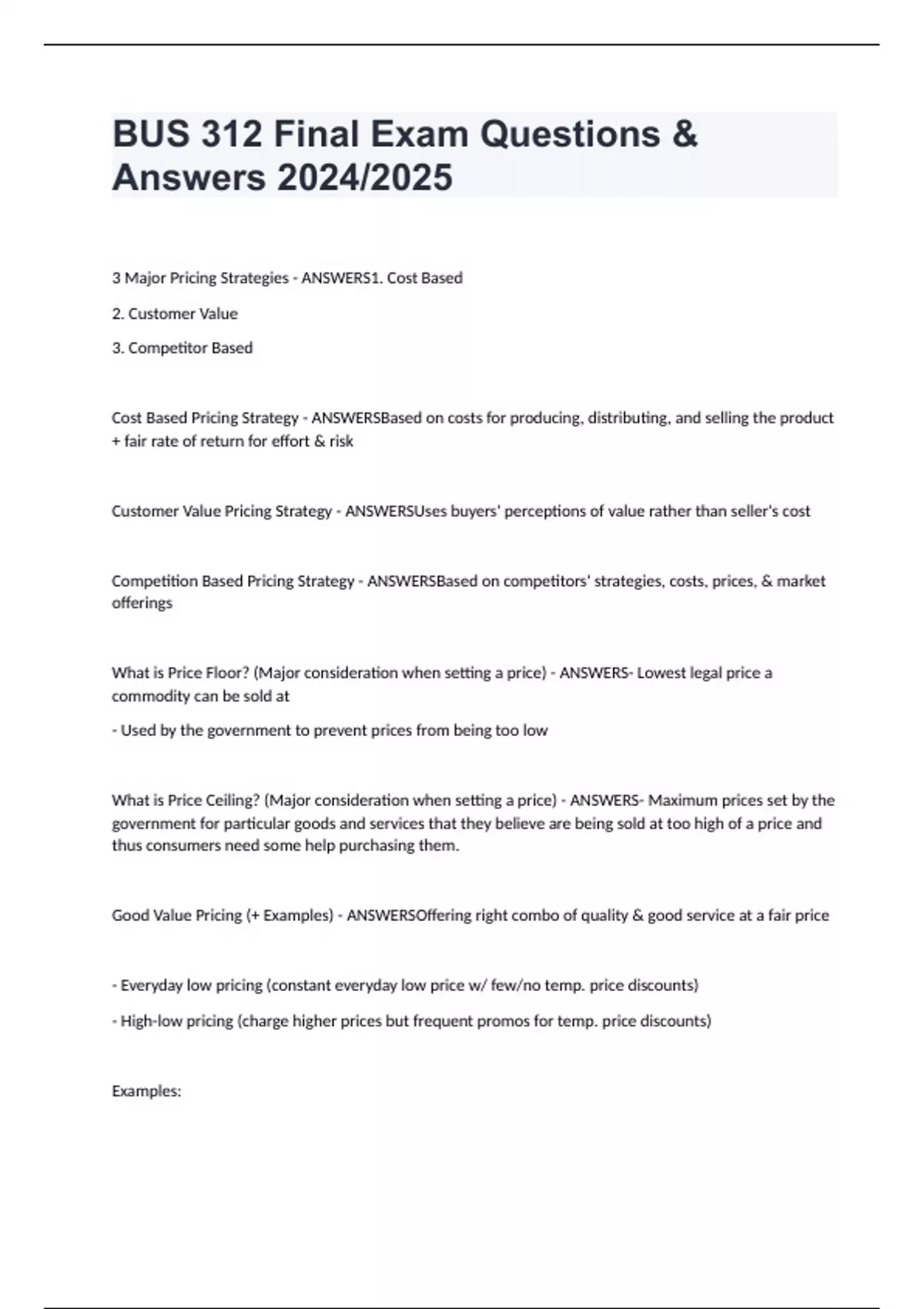 BUS 312 Final Exam Questions & Answers 2024/2025

3 Major Pricing Strategies - ANSWERS1. Cost Based

2. Customer Value

3. Competitor Based

Cost Based Pricing Strategy - ANSWERSBased on costs for producing, distributing, and selling the product + fair rate of return for effort & risk

Customer Value Pricing Strategy - ANSWERSUses buyers' perceptions of value rather than seller's cost

Competition Based Pricing Strategy - ANSWERSBased on competitors' strategies, costs, prices, & market offerings

What is Price Floor? (Major consideration when setting a price) - ANSWERS- Lowest legal price a commodity can be sold at

- Used by the government to prevent prices from being too low

What is Price Ceiling? (Major consideration when setting a price) - ANSWERS- Maximum prices set by the government for particular goods and services that they believe are being sold at too high of a price and thus consumers need some help purchasing them.

Good Value Pricing (+ Examples) - ANSWERSOffering right combo of quality & good service at a fair price

- Everyday low pricing (constant everyday low price w/ few/no temp. price discounts)

- High-low pricing (charge higher prices but frequent promos for temp. price discounts)

Examples: